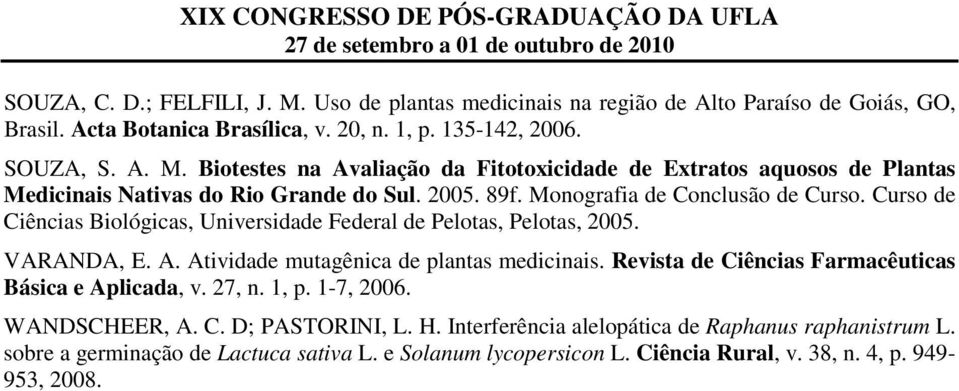 XIX CONGRESSO DE PÓS-GRADUAÇÃO DA UFLA
27 de setembro a 01 de outubro de 2010

SOUZA, C. D.; FELFILI, J. M. Uso de plantas medicinais na região de Alto Paraíso de Goiás, GO, Brasil. Acta Botanica Brasílica, v. 20, n. 1, p. 135-142, 2006.

SOUZA, S. A. M. Biotestes na Avaliação da Fitotoxicidade de Extratos aquosos de Plantas Medicinais Nativas do Rio Grande do Sul. 2005. 89f. Monografia de Conclusão de Curso. Curso de Ciências Biológicas, Universidade Federal de Pelotas, Pelotas, 2005.

VARANDA, E. A. Atividade mutagênica de plantas medicinais. Revista de Ciências Farmacêuticas Básica e Aplicada, v. 27, n. 1, p. 1-7, 2006.

WANDSCHEER, A. C. D; PASTORINI, L. H. Interferência alelopática de Raphanus raphanistrum L. sobre a germinação de Lactuca sativa L. e Solanum lycopersicon L. Ciência Rural, v. 38, n. 4, p. 949-953, 2008.